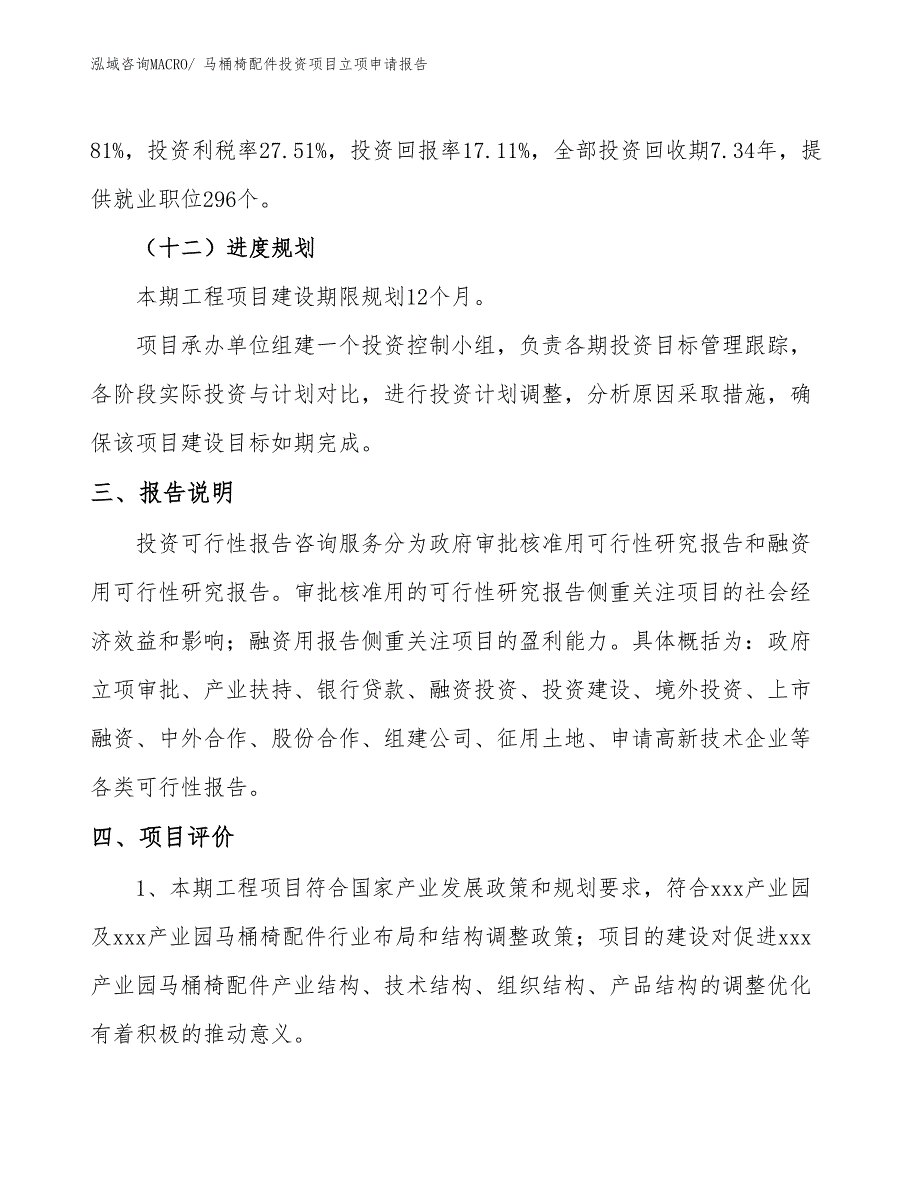 泓域咨询MACRO/ 马桶椅配件投资项目立项申请报告

81%，投资利税率27.51%，投资回报率17.11%，全部投资回收期7.34年，提供就业职位296个。

（十二）进度规划

本期工程项目建设期限规划12个月。

项目承办单位组建一个投资控制小组，负责各期投资目标管理跟踪，各阶段实际投资与计划对比，进行投资计划调整，分析原因采取措施，确保该项目建设目标如期完成。

三、报告说明

投资可行性报告咨询服务分为政府审批核准用可行性研究报告和融资用可行性研究报告。审批核准用的可行性研究报告侧重关注项目的社会经济效益和影响；融资用报告侧重关注项目的盈利能力。具体概括为：政府立项审批、产业扶持、银行贷款、融资投资、投资建设、境外投资、上市融资、中外合作、股份合作、组建公司、征用土地、申请高新技术企业等各类可行性报告。

四、项目评价

1、本期工程项目符合国家产业发展政策和规划要求，符合xxx产业园及xxx产业园马桶椅配件行业布局和结构调整政策；项目的建设对促进xxx产业园马桶椅配件产业结构、技术结构、组织结构、产品结构的调整优化有着积极的推动意义。